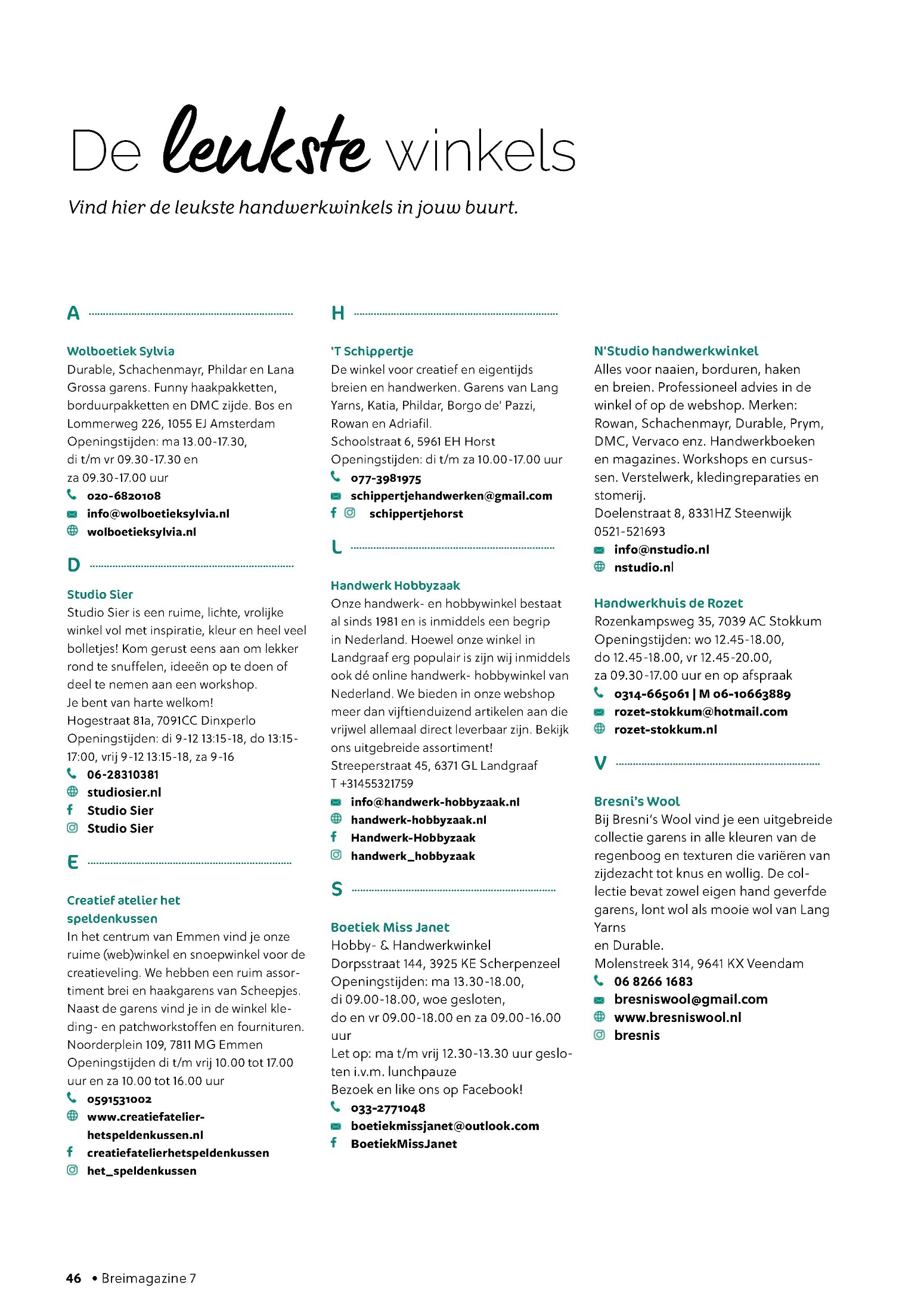 De leukste winkels

Vind hier de leukste handwerkwinkels in jouw buurt.

A

Wolboetiek Sylvia
Durable, Schachenmayr, Phildar en Lana Grossa garens. Funny haakpakketten, borduurpakketten en DMC zijde. Bos en Lommerweg 226, 1055 EJ Amsterdam
Openingstijden: ma 13.00-17.30, di t/m vr 09.30-17.30 en za 09.30-17.00 uur
020-6820108
info@wolboetieksylvia.nl
wolboetieksylvia.nl

D

Studio Sier
Studio Sier is een ruime, lichte, vrolijke winkel vol met inspiratie, kleur en heel veel bolletjes! Kom gerust eens aan om lekker rond te snuffelen, ideeën op te doen of deel te nemen aan een workshop.
Je bent van harte welkom!
Hogestraat 81a, 7091CC Dinxperlo
Openingstijden: di 9-12 13:15-18, do 13:15-17:00, vrij 9-12 13:15-18, za 9-16
06-28310381
studiosier.nl
Studio Sier
Studio Sier

E

Creatief atelier het speldenkussen
In het centrum van Emmen vind je onze ruime (web)winkel en snoepwinkel voor de creatieveling. We hebben een ruim assortiment brei en haakgarens van Scheepjes. Naast de garens vind je in de winkel kleding- en patchworkstoffen en fournituren.
Noorderplein 109, 7811 MG Emmen
Openingstijden di t/m vrij 10.00 tot 17.00 uur en za 10.00 tot 16.00 uur
0591531002
www.creatiefatelier-hetspeldenkussen.nl
creatiefatelierhetspeldenkussen
het_speldenkussen

H

'T Schippertje
De winkel voor creatief en eigentijds breien en handwerken. Garens van Lang Yarns, Katia, Phildar, Borgo de' Pazzi, Rowan en Adriafil.
Schoolstraat 6, 5961 EH Horst
Openingstijden: di t/m za 10.00-17.00 uur
077-3981975
schippertjehandwerken@gmail.com
schippertjehorst

L

Handwerk Hobbyzaak
Onze handwerk- en hobbywinkel bestaat al sinds 1981 en is inmiddels een begrip in Nederland. Hoewel onze winkel in Landgraaf erg populair is zijn wij inmiddels ook dé online handwerk- hobbywinkel van Nederland. We bieden in onze webshop meer dan vijftienduizend artikelen aan die vrijwel allemaal direct leverbaar zijn. Bekijk ons uitgebreide assortiment!
Streeperstraat 45, 6371 GL Landgraaf
T +31455321759
info@handwerk-hobbyzaak.nl
handwerk-hobbyzaak.nl
Handwerk-Hobbyzaak
handwerk_hobbyzaak

S

Boetiek Miss Janet
Hobby- & Handwerkwinkel
Dorpsstraat 144, 3925 KE Scherpenzeel
Openingstijden: ma 13.30-18.00, di 09.00-18.00, woe gesloten, do en vr 09.00-18.00 en za 09.00-16.00 uur
Let op: ma t/m vrij 12.30-13.30 uur gesloten i.v.m. lunchpauze
Bezoek en like ons op Facebook!
033-2771048
boetiekmissjanet@outlook.com
BoetiekMissJanet

N'Studio handwerkwinkel
Alles voor naaien, borduren, haken en breien. Professioneel advies in de winkel of op de webshop. Merken: Rowan, Schachenmayr, Durable, Prym, DMC, Vervaco enz. Handwerkboeken en magazines. Workshops en cursussen. Verstelwerk, kledingreparaties en stomerij.
Doelenstraat 8, 8331HZ Steenwijk
0521-521693
info@nstudio.nl
nstudio.nl

Handwerkhuis de Rozet
Rozenkampsweg 35, 7039 AC Stokkum
Openingstijden: wo 12.45-18.00, do 12.45-18.00, vr 12.45-20.00, za 09.30-17.00 uur en op afspraak
0314-665061 | M 06-10663889
rozet-stokkum@hotmail.com
rozet-stokkum.nl

V

Bresni's Wool
Bij Bresni's Wool vind je een uitgebreide collectie garens in alle kleuren van de regenboog en texturen die variëren van zijdezacht tot knus en wollig. De collectie bevat zowel eigen hand geverfde garens, lont wol als mooie wol van Lang Yarns
en Durable.
Molenstreek 314, 9641 KX Veendam
06 8266 1683
bresniswool@gmail.com
www.bresniswool.nl
bresnis

46 • Breimagazine 7